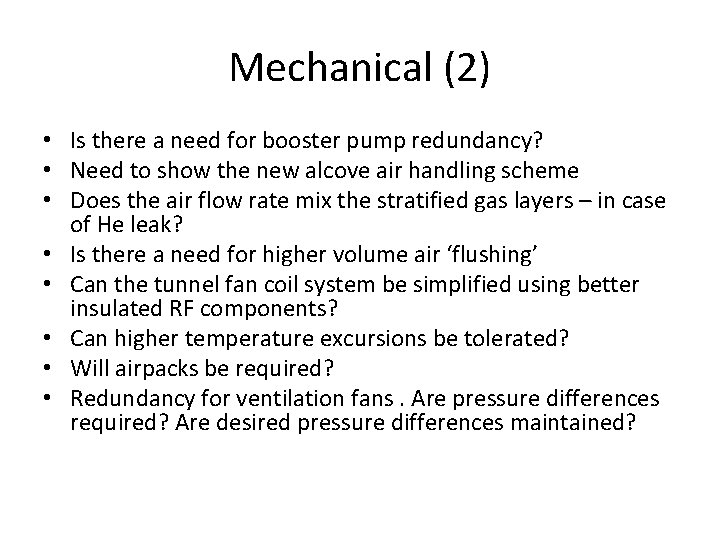 Mechanical (2)

• Is there a need for booster pump redundancy?
• Need to show the new alcove air handling scheme
• Does the air flow rate mix the stratified gas layers – in case of He leak?
• Is there a need for higher volume air ‘flushing’
• Can the tunnel fan coil system be simplified using better insulated RF components?
• Can higher temperature excursions be tolerated?
• Will airpacks be required?
• Redundancy for ventilation fans . Are pressure differences required? Are desired pressure differences maintained?